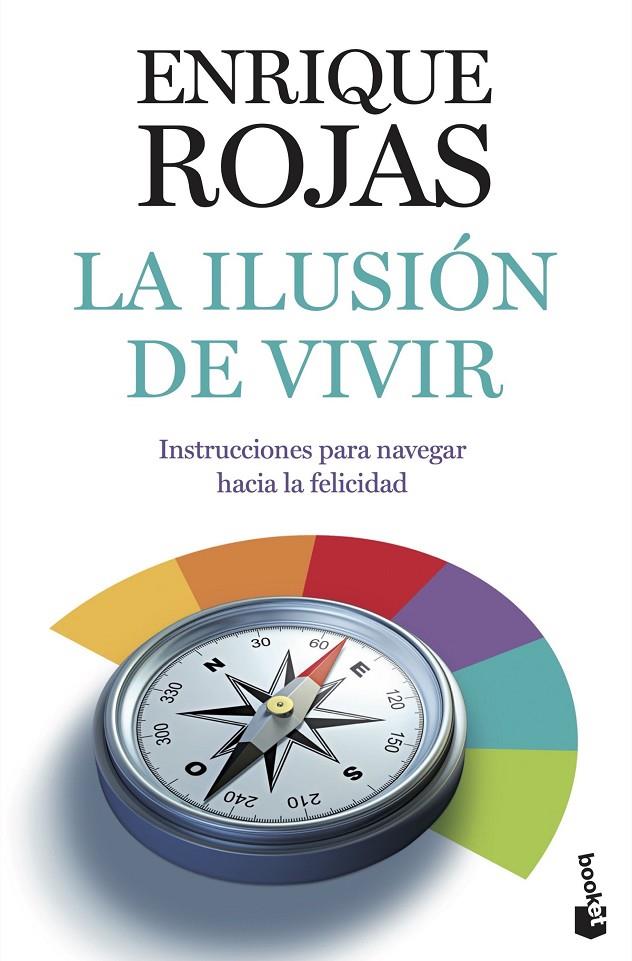 ENRIQUE
ROJAS

LA ILUSIÓN
DE VIVIR

Instrucciones para navegar
hacia la felicidad

N 30 60 E 120 150 S 210 240 O 300 330

booket